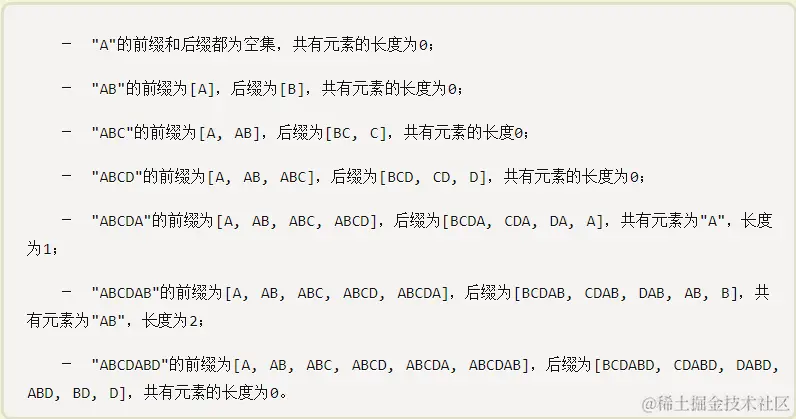 － "A"的前缀和后缀都为空集，共有元素的长度为0；

－ "AB"的前缀为[A]，后缀为[B]，共有元素的长度为0；

－ "ABC"的前缀为[A, AB]，后缀为[BC, C]，共有元素的长度0；

－ "ABCD"的前缀为[A, AB, ABC]，后缀为[BCD, CD, D]，共有元素的长度为0；

－ "ABCDA"的前缀为[A, AB, ABC, ABCD]，后缀为[BCDA, CDA, DA, A]，共有元素为"A"，长度为1；

－ "ABCDAB"的前缀为[A, AB, ABC, ABCD, ABCDA]，后缀为[BCDAB, CDAB, DAB, AB, B]，共有元素为"AB"，长度为2；

－ "ABCDABD"的前缀为[A, AB, ABC, ABCD, ABCDA, ABCDAB]，后缀为[BCDABD, CDABD, DABD, ABD, BD, D]，共有元素的长度为0。

@稀土掘金技术社区